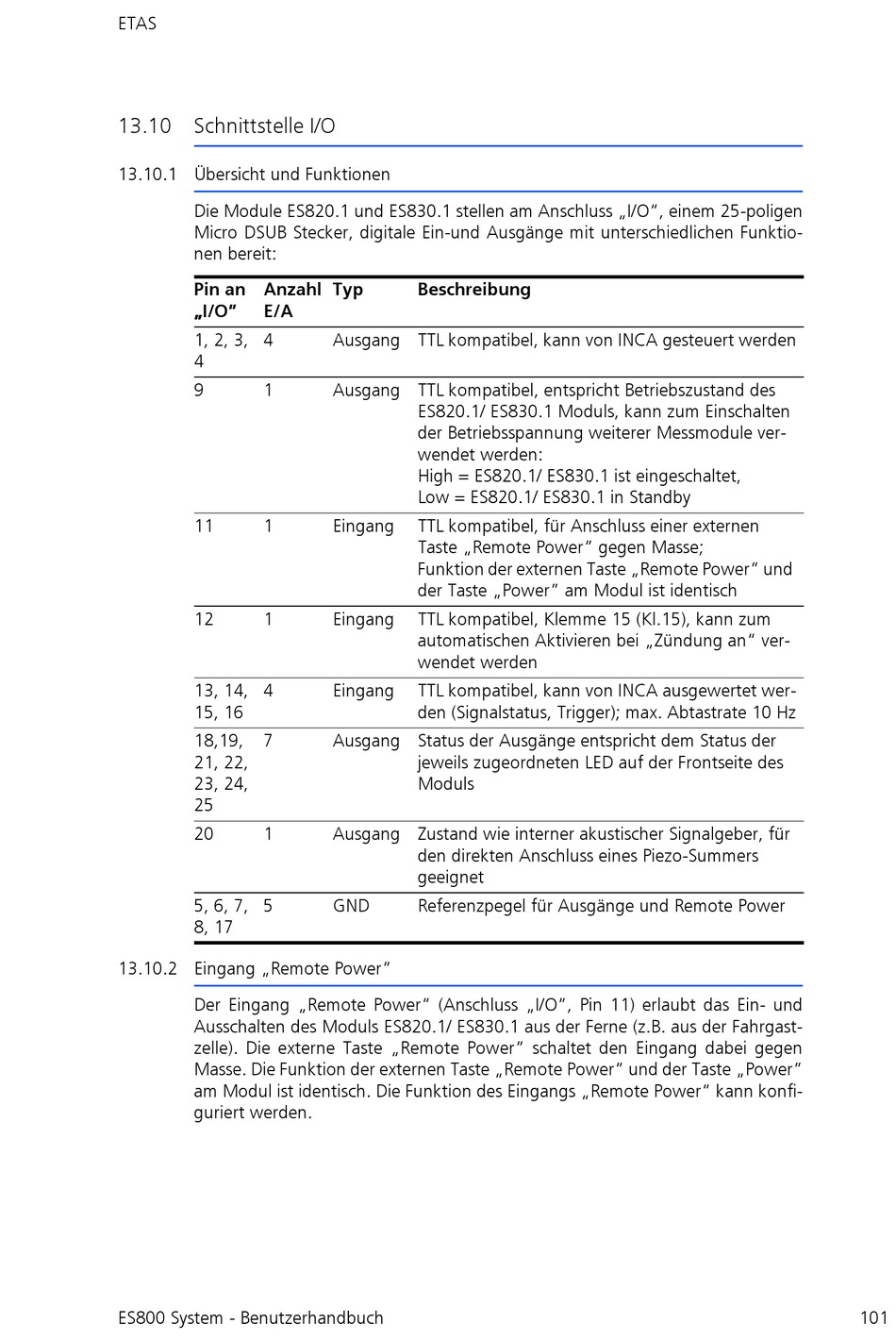 ETAS

13.10 Schnittstelle I/O

13.10.1 Übersicht und Funktionen

Die Module ES820.1 und ES830.1 stellen am Anschluss „I/O“, einem 25-poligen Micro DSUB Stecker, digitale Ein-und Ausgänge mit unterschiedlichen Funktionen bereit:

| Pin an „I/O“ | Anzahl E/A | Typ | Beschreibung |
|---|---|---|---|
| 1, 2, 3, 4 | 4 | Ausgang | TTL kompatibel, kann von INCA gesteuert werden |
| 9 | 1 | Ausgang | TTL kompatibel, entspricht Betriebszustand des ES820.1/ ES830.1 Moduls, kann zum Einschalten der Betriebsspannung weiterer Messmodule verwendet werden: High = ES820.1/ ES830.1 ist eingeschaltet, Low = ES820.1/ ES830.1 in Standby |
| 11 | 1 | Eingang | TTL kompatibel, für Anschluss einer externen Taste „Remote Power“ gegen Masse; Funktion der externen Taste „Remote Power“ und der Taste „Power“ am Modul ist identisch |
| 12 | 1 | Eingang | TTL kompatibel, Klemme 15 (Kl.15), kann zum automatischen Aktivieren bei „Zündung an“ verwendet werden |
| 13, 14, 15, 16 | 4 | Eingang | TTL kompatibel, kann von INCA ausgewertet werden (Signalstatus, Trigger); max. Abtastrate 10 Hz |
| 18,19, 21, 22, 23, 24, 25 | 7 | Ausgang | Status der Ausgänge entspricht dem Status der jeweils zugeordneten LED auf der Frontseite des Moduls |
| 20 | 1 | Ausgang | Zustand wie interner akustischer Signalgeber, für den direkten Anschluss eines Piezo-Summers geeignet |
| 5, 6, 7, 8, 17 | 5 | GND | Referenzpegel für Ausgänge und Remote Power |

13.10.2 Eingang „Remote Power“

Der Eingang „Remote Power“ (Anschluss „I/O“, Pin 11) erlaubt das Ein- und Ausschalten des Moduls ES820.1/ ES830.1 aus der Ferne (z.B. aus der Fahrgastzelle). Die externe Taste „Remote Power“ schaltet den Eingang dabei gegen Masse. Die Funktion der externen Taste „Remote Power“ und der Taste „Power“ am Modul ist identisch. Die Funktion des Eingangs „Remote Power“ kann konfiguriert werden.

ES800 System - Benutzerhandbuch 101